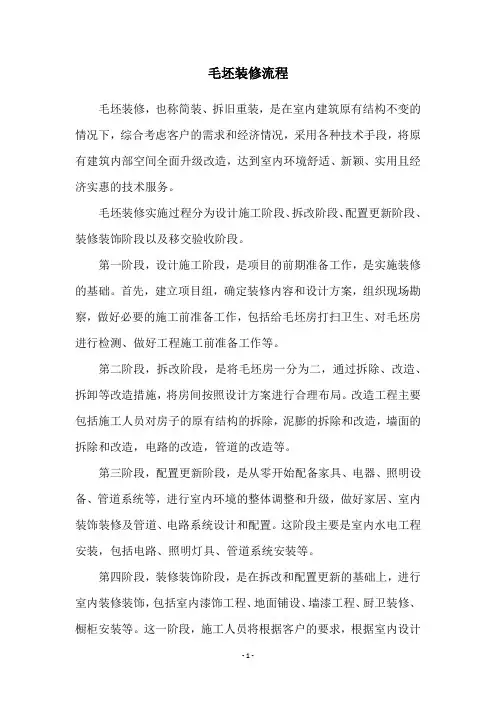 毛坯装修流程

毛坯装修，也称简装、拆旧重装，是在室内建筑原有结构不变的情况下，综合考虑客户的需求和经济情况，采用各种技术手段，将原有建筑内部空间全面升级改造，达到室内环境舒适、新颖、实用且经济实惠的技术服务。

毛坯装修实施过程分为设计施工阶段、拆改阶段、配置更新阶段、装修装饰阶段以及移交验收阶段。

第一阶段，设计施工阶段，是项目的前期准备工作，是实施装修的基础。首先，建立项目组，确定装修内容和设计方案，组织现场勘察，做好必要的施工前准备工作，包括给毛坯房打扫卫生、对毛坯房进行检测、做好工程施工前准备工作等。

第二阶段，拆改阶段，是将毛坯房一分为二，通过拆除、改造、拆卸等改造措施，将房间按照设计方案进行合理布局。改造工程主要包括施工人员对房子的原有结构的拆除，泥膨的拆除和改造，墙面的拆除和改造，电路的改造，管道的改造等。

第三阶段，配置更新阶段，是从零开始配备家具、电器、照明设备、管道系统等，进行室内环境的整体调整和升级，做好家居、室内装饰装修及管道、电路系统设计和配置。这阶段主要是室内水电工程安装，包括电路、照明灯具、管道系统安装等。

第四阶段，装修装饰阶段，是在拆改和配置更新的基础上，进行室内装修装饰，包括室内漆饰工程、地面铺设、墙漆工程、厨卫装修、橱柜安装等。这一阶段，施工人员将根据客户的要求，根据室内设计

- 1 -